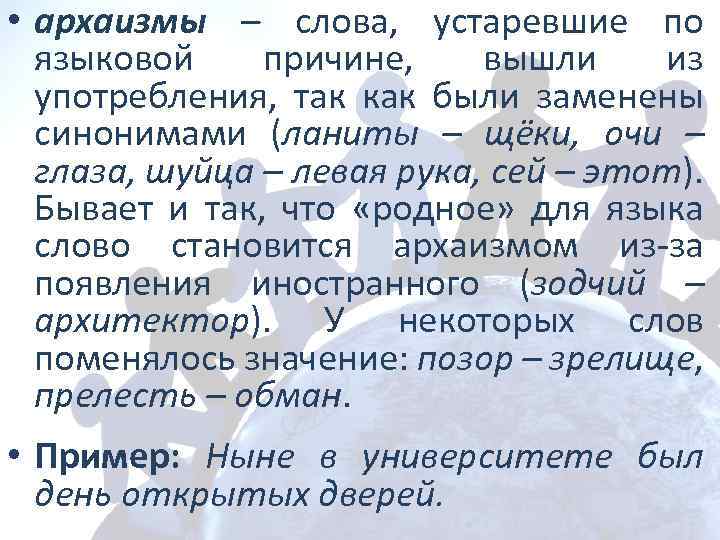 • архаизмы – слова, устаревшие по языковой причине, вышли из употребления, так как были заменены синонимами (ланиты – щёки, очи – глаза, шуйца – левая рука, сей – этот). Бывает и так, что «родное» для языка слово становится архаизмом из-за появления иностранного (зодчий – архитектор). У некоторых слов поменялось значение: позор – зрелище, прелесть – обман.

• Пример: Ныне в университете был день открытых дверей.